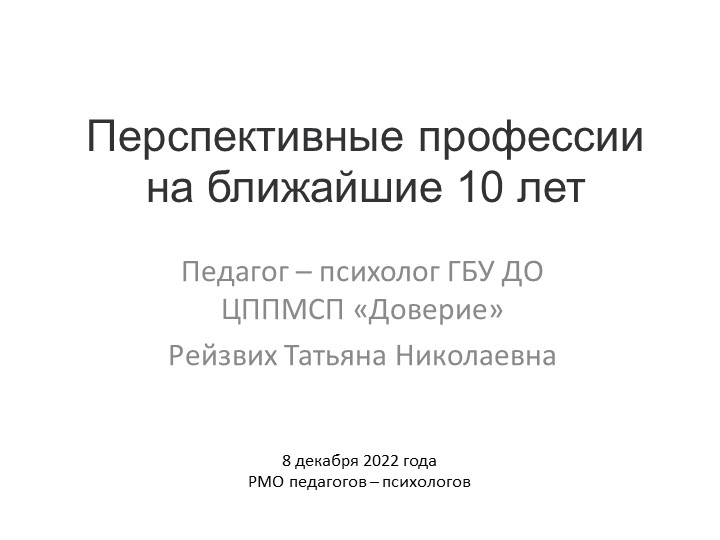 Перспективные профессии на ближайшие 10 лет

Педагог – психолог ГБУ ДО ЦППМСП «Доверие»

Рейзвих Татьяна Николаевна

8 декабря 2022 года
РМО педагогов – психологов